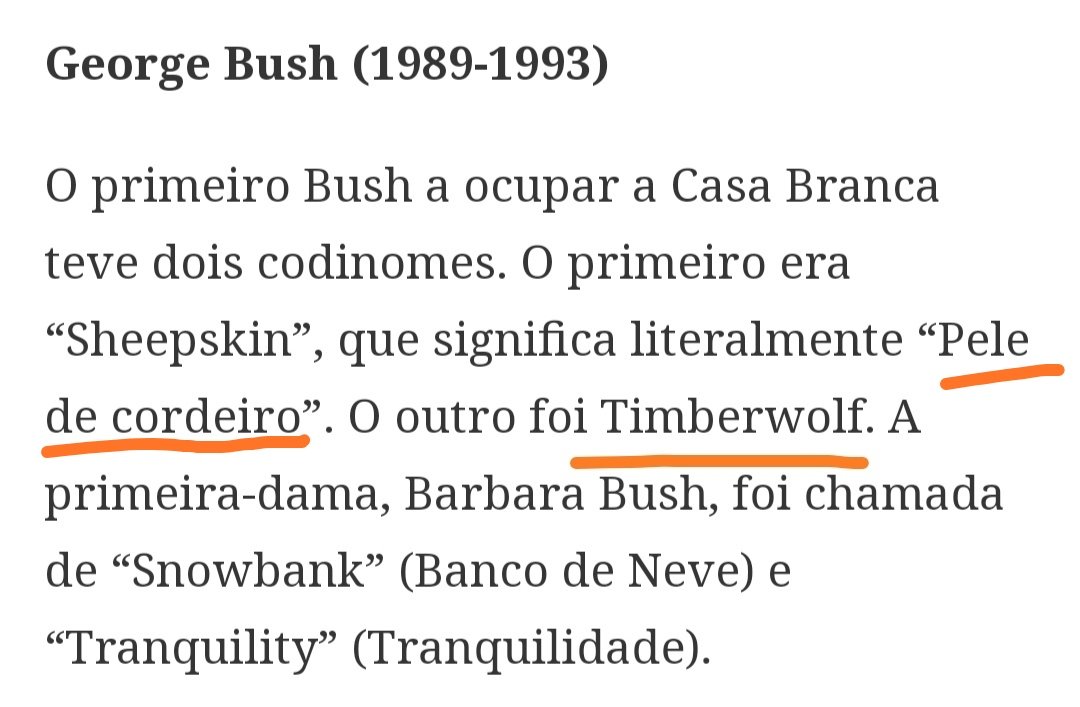 George Bush (1989-1993)

O primeiro Bush a ocupar a Casa Branca teve dois codinomes. O primeiro era “Sheepskin”, que significa literalmente “Pele de cordeiro”. O outro foi Timberwolf. A primeira-dama, Barbara Bush, foi chamada de “Snowbank” (Banco de Neve) e “Tranquility” (Tranquilidade).